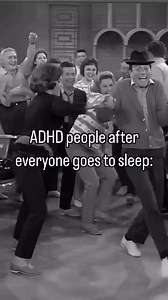 ADHD people after everyone goes to sleep: